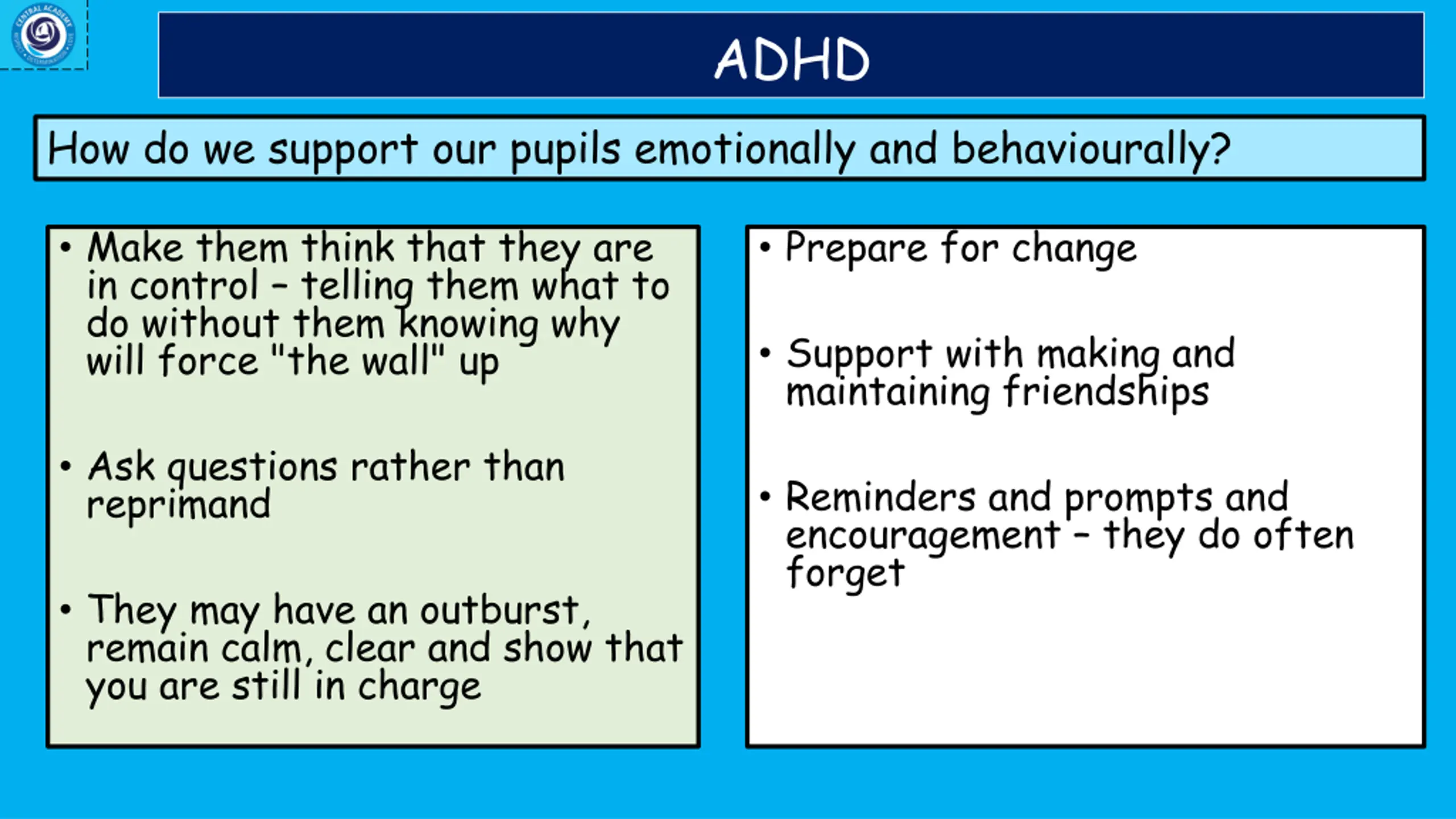 CENTRAL ACADEMY

ADHD

How do we support our pupils emotionally and behaviourally?

• Make them think that they are in control – telling them what to do without them knowing why will force "the wall" up

• Ask questions rather than reprimand

• They may have an outburst, remain calm, clear and show that you are still in charge

• Prepare for change

• Support with making and maintaining friendships

• Reminders and prompts and encouragement – they do often forget